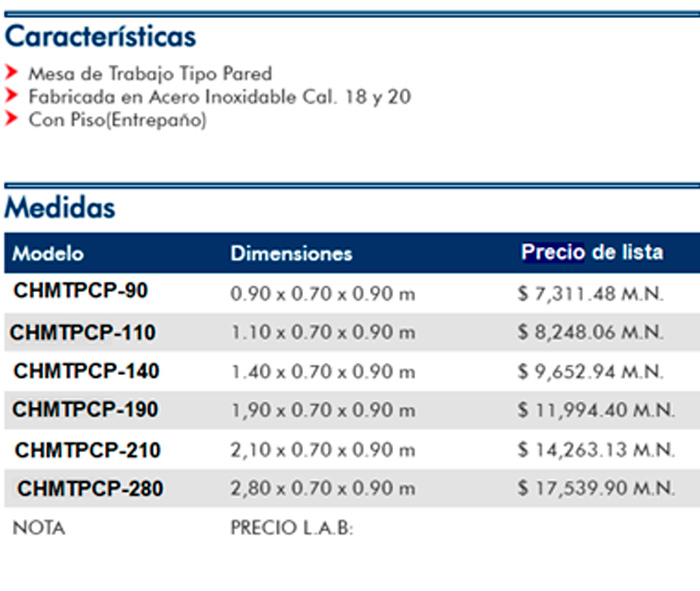 Características

Mesa de Trabajo Tipo Pared
Fabricada en Acero Inoxidable Cal. 18 y 20
Con Piso(Entrepaño)

Medidas

| Modelo | Dimensiones | Precio de lista |
|---|---|---|
| CHMTPCP-90 | 0.90 x 0.70 x 0.90 m | $ 7,311.48 M.N. |
| CHMTPCP-110 | 1.10 x 0.70 x 0.90 m | $ 8,248.06 M.N. |
| CHMTPCP-140 | 1.40 x 0.70 x 0.90 m | $ 9,652.94 M.N. |
| CHMTPCP-190 | 1,90 x 0.70 x 0.90 m | $ 11,994.40 M.N. |
| CHMTPCP-210 | 2,10 x 0.70 x 0.90 m | $ 14,263.13 M.N. |
| CHMTPCP-280 | 2,80 x 0.70 x 0.90 m | $ 17,539.90 M.N. |
| NOTA | PRECIO L.A.B: | |